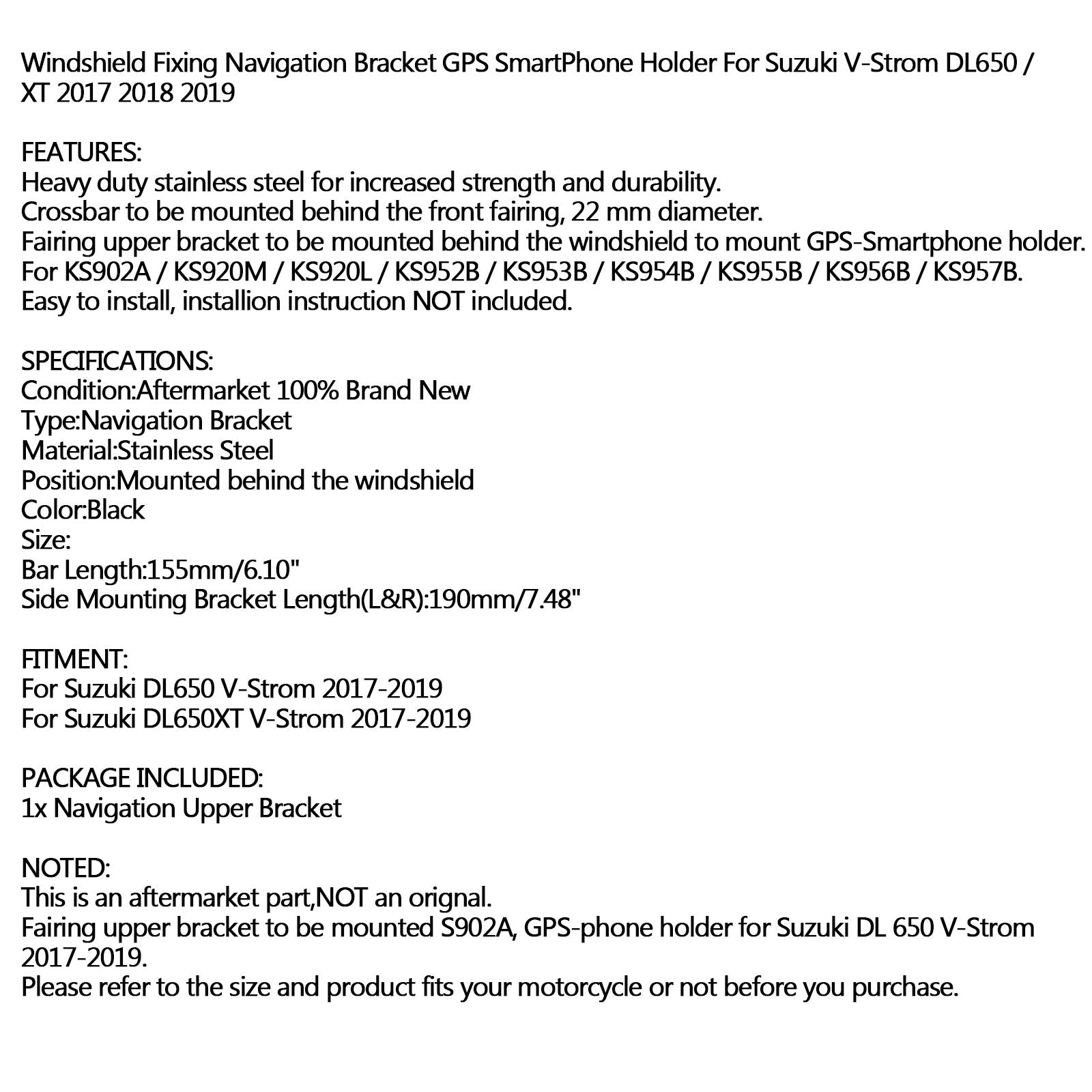 Windshield Fixing Navigation Bracket GPS SmartPhone Holder For Suzuki V-Strom DL650 / XT 2017 2018 2019

FEATURES:
Heavy duty stainless steel for increased strength and durability.
Crossbar to be mounted behind the front fairing, 22 mm diameter.
Fairing upper bracket to be mounted behind the windshield to mount GPS-Smartphone holder.
For KS902A / KS920M / KS920L / KS952B / KS953B / KS954B / KS955B / KS956B / KS957B.
Easy to install, installion instruction NOT included.

SPECIFICATIONS:
Condition:Aftermarket 100% Brand New
Type:Navigation Bracket
Material:Stainless Steel
Position:Mounted behind the windshield
Color:Black
Size:
Bar Length:155mm/6.10"
Side Mounting Bracket Length(L&R):190mm/7.48"

FITMENT:
For Suzuki DL650 V-Strom 2017-2019
For Suzuki DL650XT V-Strom 2017-2019

PACKAGE INCLUDED:
1x Navigation Upper Bracket

NOTED:
This is an aftermarket part,NOT an orignal.
Fairing upper bracket to be mounted S902A, GPS-phone holder for Suzuki DL 650 V-Strom 2017-2019.
Please refer to the size and product fits your motorcycle or not before you purchase.